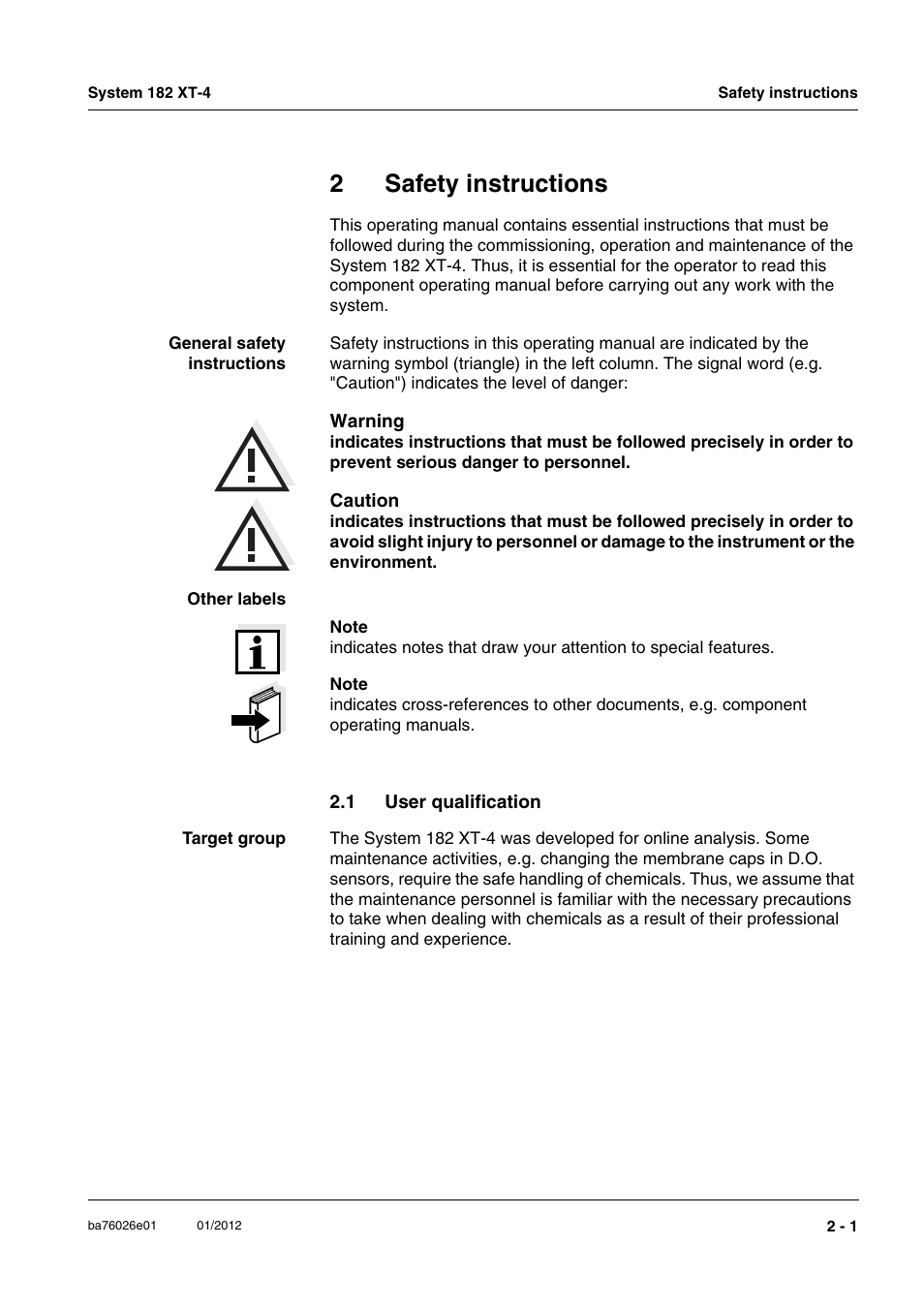 System 182 XT-4

Safety instructions

2 Safety instructions

This operating manual contains essential instructions that must be followed during the commissioning, operation and maintenance of the System 182 XT-4. Thus, it is essential for the operator to read this component operating manual before carrying out any work with the system.

General safety instructions

Safety instructions in this operating manual are indicated by the warning symbol (triangle) in the left column. The signal word (e.g. "Caution") indicates the level of danger:

Warning
indicates instructions that must be followed precisely in order to prevent serious danger to personnel.

Caution
indicates instructions that must be followed precisely in order to avoid slight injury to personnel or damage to the instrument or the environment.

Other labels

Note
indicates notes that draw your attention to special features.

Note
indicates cross-references to other documents, e.g. component operating manuals.

2.1 User qualification

Target group

The System 182 XT-4 was developed for online analysis. Some maintenance activities, e.g. changing the membrane caps in D.O. sensors, require the safe handling of chemicals. Thus, we assume that the maintenance personnel is familiar with the necessary precautions to take when dealing with chemicals as a result of their professional training and experience.

ba76026e01 01/2012

2 - 1